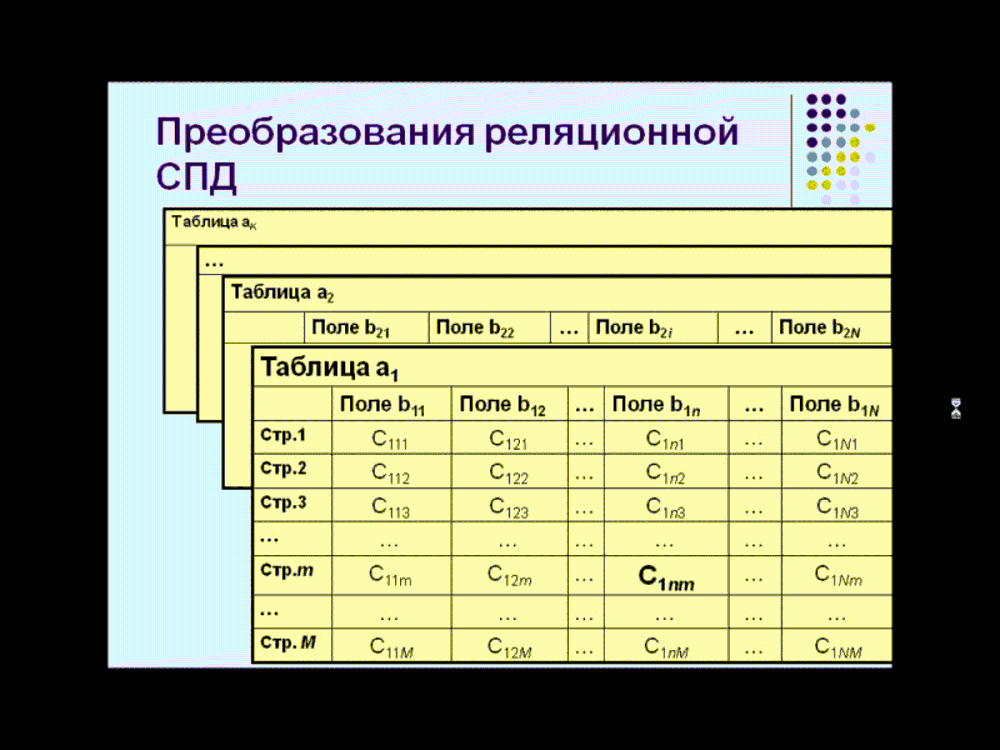 Преобразования реляционной СПД

Таблица $a_K$

…

Таблица $a_2$

| | Поле $b_{21}$ | Поле $b_{22}$ | … | Поле $b_{2i}$ | … | Поле $b_{2N}$ |
|---|---|---|---|---|---|---|

Таблица $a_1$

| | Поле $b_{11}$ | Поле $b_{12}$ | … | Поле $b_{1n}$ | … | Поле $b_{1N}$ |
|---|---|---|---|---|---|---|
| Стр.1 | $C_{111}$ | $C_{121}$ | … | $C_{1n1}$ | … | $C_{1N1}$ |
| Стр.2 | $C_{112}$ | $C_{122}$ | … | $C_{1n2}$ | … | $C_{1N2}$ |
| Стр.3 | $C_{113}$ | $C_{123}$ | … | $C_{1n3}$ | … | $C_{1N3}$ |
| … | … | … | … | … | … | … |
| Стр.$m$ | $C_{11m}$ | $C_{12m}$ | … | $C_{1nm}$ | … | $C_{1Nm}$ |
| … | … | … | … | … | … | … |
| Стр. $M$ | $C_{11M}$ | $C_{12M}$ | … | $C_{1nM}$ | … | $C_{1NM}$ |